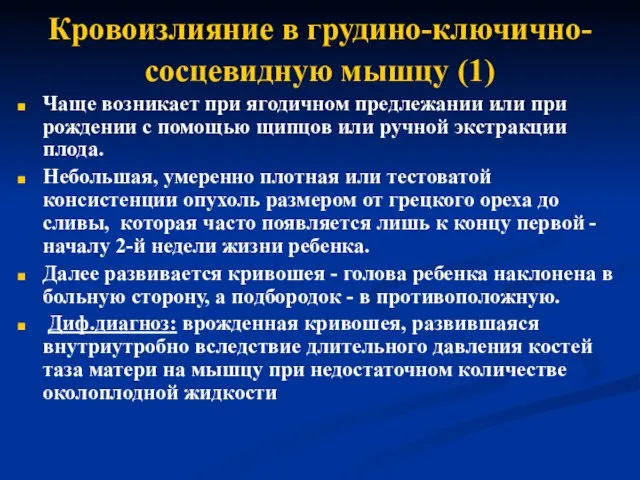 Кровоизлияние в грудино-ключично-сосцевидную мышцу (1)

Чаще возникает при ягодичном предлежании или при рождении с помощью щипцов или ручной экстракции плода.

Небольшая, умеренно плотная или тестоватой консистенции опухоль размером от грецкого ореха до сливы, которая часто появляется лишь к концу первой - началу 2-й недели жизни ребенка.

Далее развивается кривошея - голова ребенка наклонена в больную сторону, а подбородок - в противоположную.

Диф.диагноз: врожденная кривошея, развившаяся внутриутробно вследствие длительного давления костей таза матери на мышцу при недостаточном количестве околоплодной жидкости